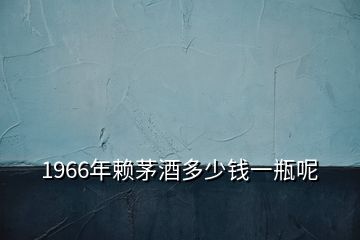 1966年赖茅酒多少钱一瓶呢